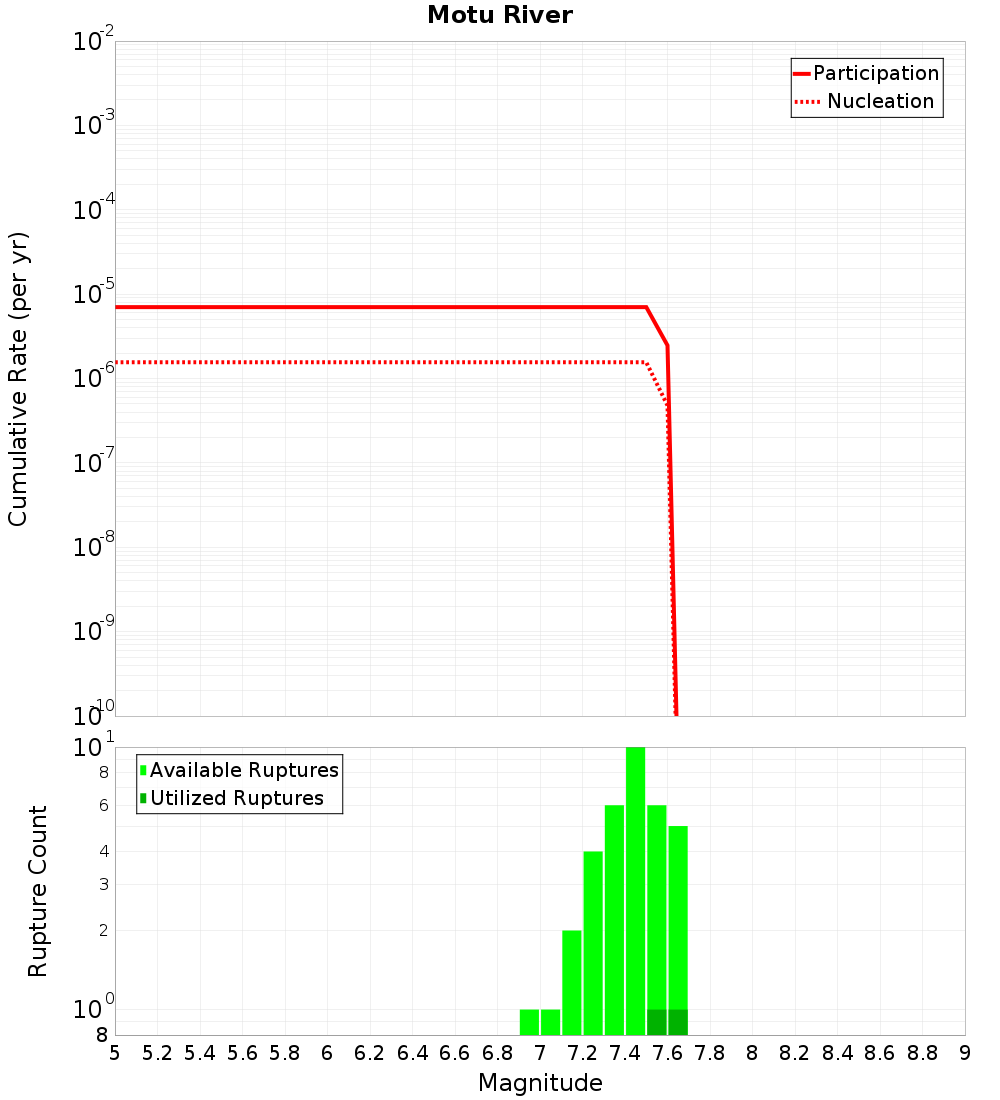 Motu River

Participation
Nucleation

Cumulative Rate (per yr)

$10^{-2}$
$10^{-3}$
$10^{-4}$
$10^{-5}$
$10^{-6}$
$10^{-7}$
$10^{-8}$
$10^{-9}$
$10^{-10}$

Available Ruptures
Utilized Ruptures

Rupture Count

$10^{1}$
8
6
4
3
2
$10^{0}$
8

5 5.2 5.4 5.6 5.8 6 6.2 6.4 6.6 6.8 7 7.2 7.4 7.6 7.8 8 8.2 8.4 8.6 8.8 9

Magnitude